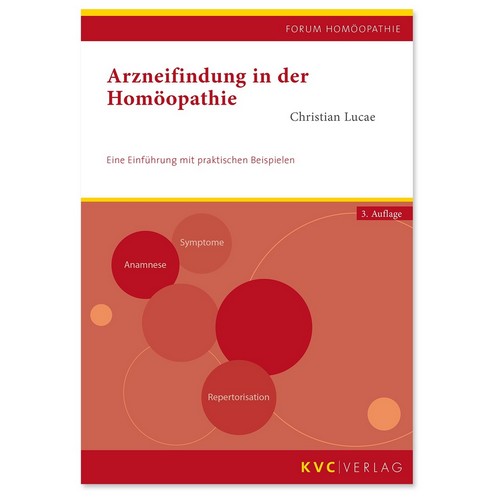 FORUM HOMÖOPATHIE

Arzneifindung in der Homöopathie

Christian Lucae

Eine Einführung mit praktischen Beispielen

3. Auflage

Symptome

Anamnese

Repertorisation

KVC | VERLAG